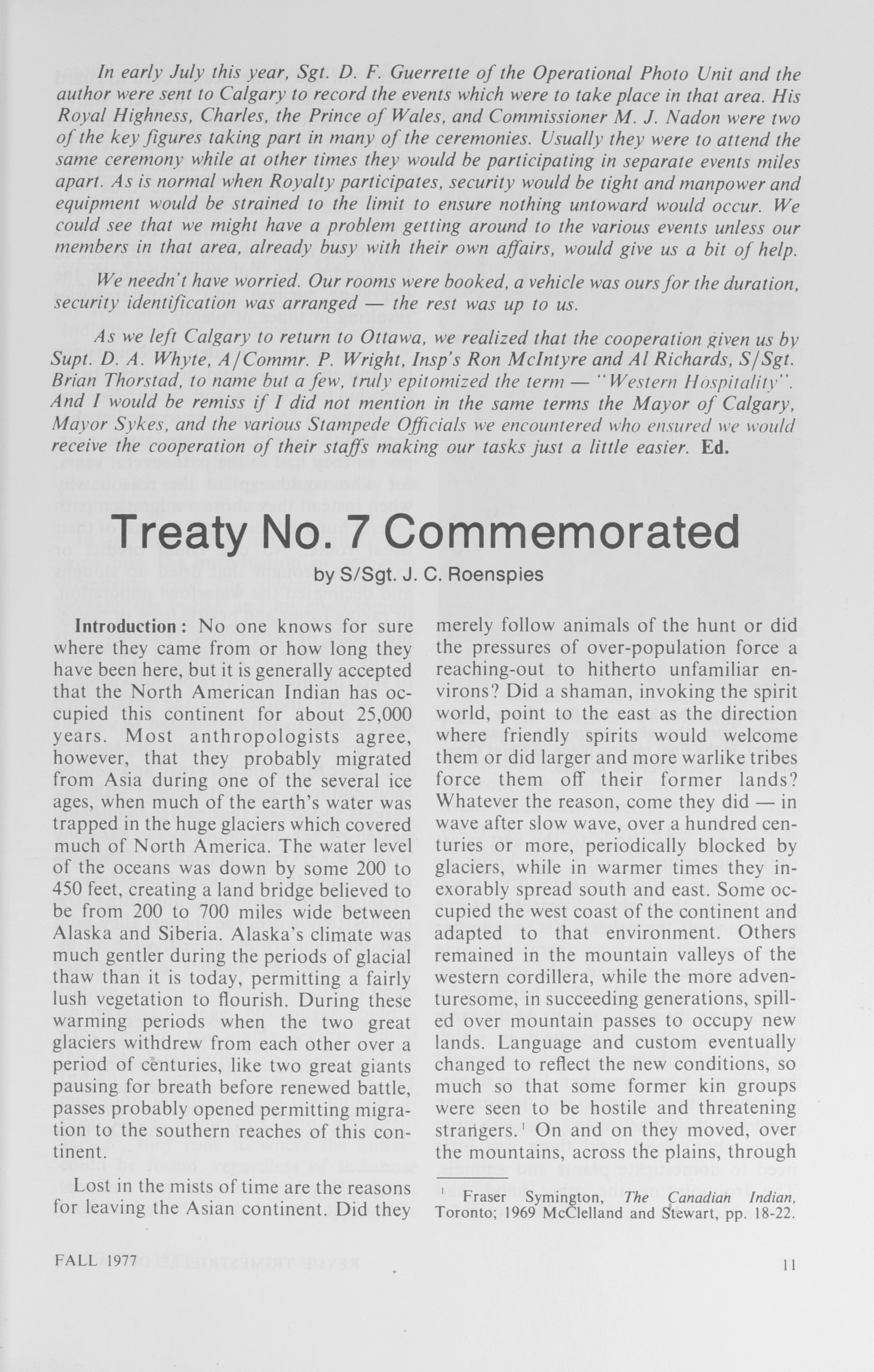 In early July this year, Sgt. D. F. Guerrette of the Operational Photo Unit and the author were sent to Calgary to record the events which were to take place in that area. His Royal Highness, Charles, the Prince of Wales, and Commissioner M. J. Nadon were two of the key figures taking part in many of the ceremonies. Usually they were to attend the same ceremony while at other times they would be participating in separate events miles apart. As is normal when Royalty participates, security would be tight and manpower and equipment would be strained to the limit to ensure nothing untoward would occur. We could see that we might have a problem getting around to the various events unless our members in that area, already busy with their own affairs, would give us a bit of help.

We needn't have worried. Our rooms were booked, a vehicle was ours for the duration, security identification was arranged — the rest was up to us.

As we left Calgary to return to Ottawa, we realized that the cooperation given us by Supt. D. A. Whyte, A/Commr. P. Wright, Insp's Ron McIntyre and Al Richards, S/Sgt. Brian Thorstad, to name but a few, truly epitomized the term — "Western Hospitality". And I would be remiss if I did not mention in the same terms the Mayor of Calgary, Mayor Sykes, and the various Stampede Officials we encountered who ensured we would receive the cooperation of their staffs making our tasks just a little easier. Ed.

Treaty No. 7 Commemorated

by S/Sgt. J. C. Roenspies

Introduction: No one knows for sure where they came from or how long they have been here, but it is generally accepted that the North American Indian has occupied this continent for about 25,000 years. Most anthropologists agree, however, that they probably migrated from Asia during one of the several ice ages, when much of the earth's water was trapped in the huge glaciers which covered much of North America. The water level of the oceans was down by some 200 to 450 feet, creating a land bridge believed to be from 200 to 700 miles wide between Alaska and Siberia. Alaska's climate was much gentler during the periods of glacial thaw than it is today, permitting a fairly lush vegetation to flourish. During these warming periods when the two great glaciers withdrew from each other over a period of centuries, like two great giants pausing for breath before renewed battle, passes probably opened permitting migration to the southern reaches of this continent.

Lost in the mists of time are the reasons for leaving the Asian continent. Did they merely follow animals of the hunt or did the pressures of over-population force a reaching-out to hitherto unfamiliar environs? Did a shaman, invoking the spirit world, point to the east as the direction where friendly spirits would welcome them or did larger and more warlike tribes force them off their former lands? Whatever the reason, come they did — in wave after slow wave, over a hundred centuries or more, periodically blocked by glaciers, while in warmer times they inexorably spread south and east. Some occupied the west coast of the continent and adapted to that environment. Others remained in the mountain valleys of the western cordillera, while the more adventuresome, in succeeding generations, spilled over mountain passes to occupy new lands. Language and custom eventually changed to reflect the new conditions, so much so that some former kin groups were seen to be hostile and threatening strangers.$^1$ On and on they moved, over the mountains, across the plains, through

$^1$ Fraser Symington, The Canadian Indian, Toronto; 1969 McClelland and Stewart, pp. 18-22.

FALL 1977

11